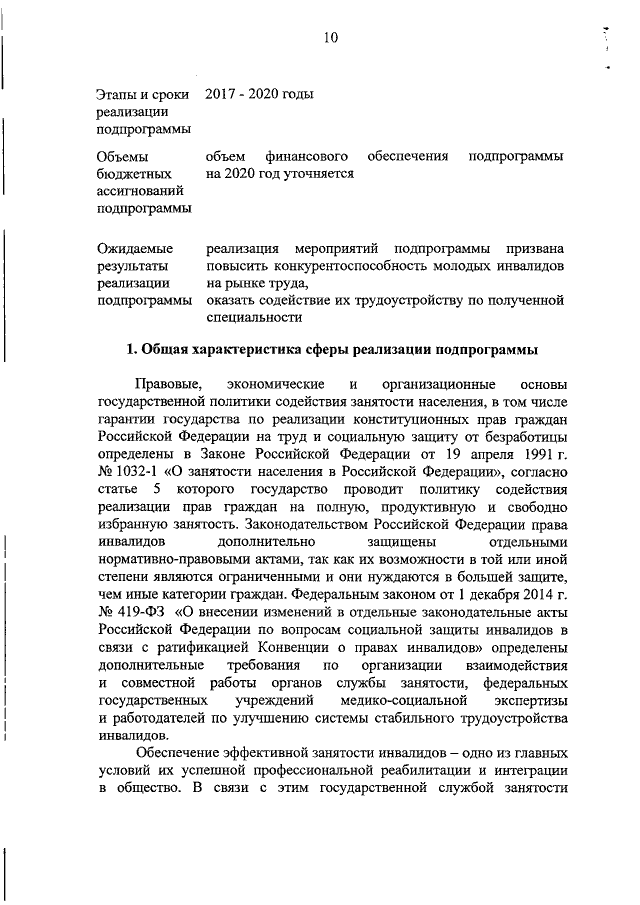 10

| | |
|---|---|
| Этапы и сроки реализации подпрограммы | 2017 - 2020 годы |
| Объемы бюджетных ассигнований подпрограммы | объем финансового обеспечения подпрограммы на 2020 год уточняется |
| Ожидаемые результаты реализации подпрограммы | реализация мероприятий подпрограммы призвана повысить конкурентоспособность молодых инвалидов на рынке труда, оказать содействие их трудоустройству по полученной специальности |

1. Общая характеристика сферы реализации подпрограммы

Правовые, экономические и организационные основы государственной политики содействия занятости населения, в том числе гарантии государства по реализации конституционных прав граждан Российской Федерации на труд и социальную защиту от безработицы определены в Законе Российской Федерации от 19 апреля 1991 г. № 1032-1 «О занятости населения в Российской Федерации», согласно статье 5 которого государство проводит политику содействия реализации прав граждан на полную, продуктивную и свободно избранную занятость. Законодательством Российской Федерации права инвалидов дополнительно защищены отдельными нормативно-правовыми актами, так как их возможности в той или иной степени являются ограниченными и они нуждаются в большей защите, чем иные категории граждан. Федеральным законом от 1 декабря 2014 г. № 419-ФЗ «О внесении изменений в отдельные законодательные акты Российской Федерации по вопросам социальной защиты инвалидов в связи с ратификацией Конвенции о правах инвалидов» определены дополнительные требования по организации взаимодействия и совместной работы органов службы занятости, федеральных государственных учреждений медико-социальной экспертизы и работодателей по улучшению системы стабильного трудоустройства инвалидов.

Обеспечение эффективной занятости инвалидов – одно из главных условий их успешной профессиональной реабилитации и интеграции в общество. В связи с этим государственной службой занятости